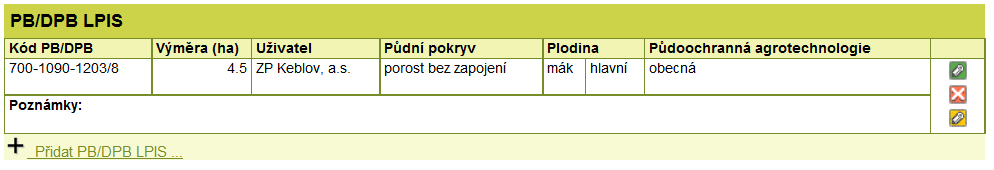 PB/DPB LPIS

| Kód PB/DPB | Výměra (ha) | Uživatel | Půdní pokryv | Plodina | | Půdoochranná agrotechnologie |
|---|---|---|---|---|---|---|
| 700-1090-1203/8 | 4.5 | ZP Keblov, a.s. | porost bez zapojení | mák | hlavní | obecná |

Poznámky:

+ Přidat PB/DPB LPIS ...